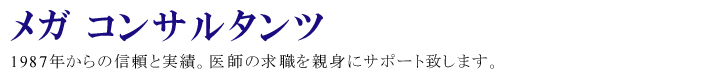 メガ コンサルタンツ
1987年からの信頼と実績。医師の求職を親身にサポート致します。